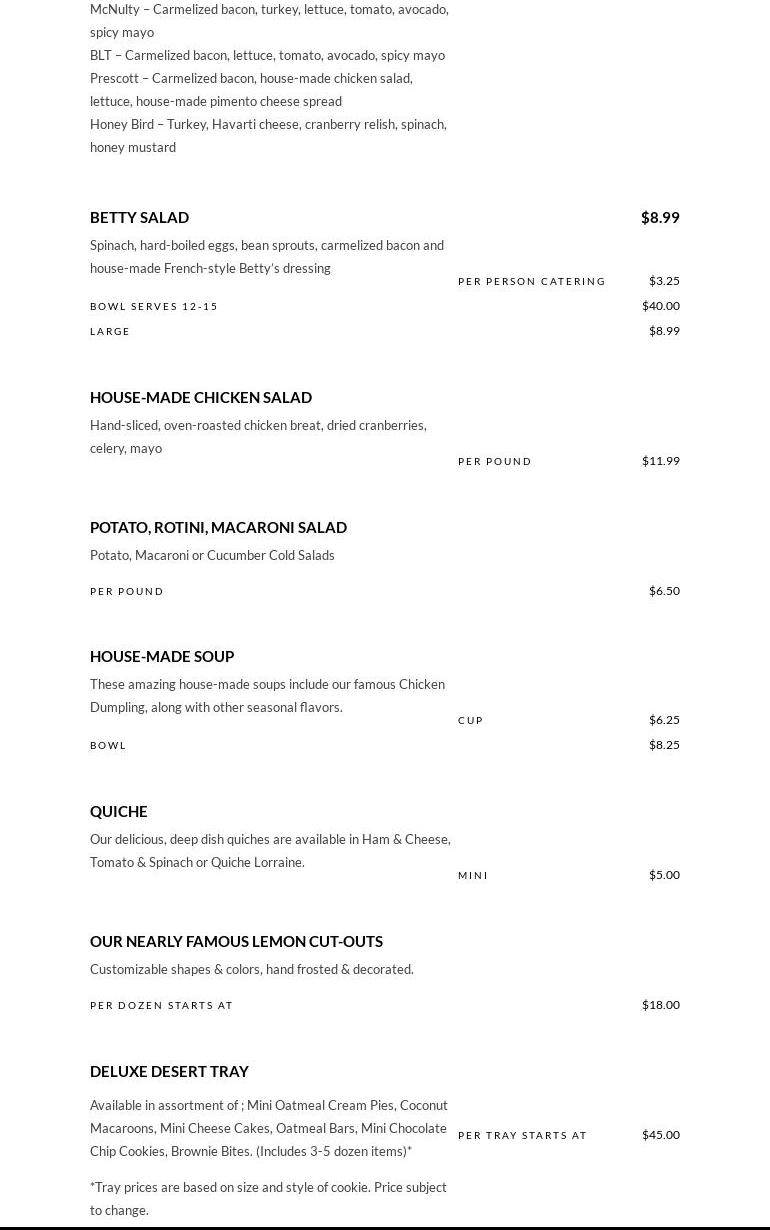 McNulty – Carmelized bacon, turkey, lettuce, tomato, avocado, spicy mayo
BLT – Carmelized bacon, lettuce, tomato, avocado, spicy mayo
Prescott – Carmelized bacon, house-made chicken salad, lettuce, house-made pimento cheese spread
Honey Bird – Turkey, Havarti cheese, cranberry relish, spinach, honey mustard

BETTY SALAD $8.99

Spinach, hard-boiled eggs, bean sprouts, carmelized bacon and house-made French-style Betty's dressing

PER PERSON CATERING $3.25
BOWL SERVES 12-15 $40.00
LARGE $8.99

HOUSE-MADE CHICKEN SALAD

Hand-sliced, oven-roasted chicken breat, dried cranberries, celery, mayo

PER POUND $11.99

POTATO, ROTINI, MACARONI SALAD

Potato, Macaroni or Cucumber Cold Salads

PER POUND $6.50

HOUSE-MADE SOUP

These amazing house-made soups include our famous Chicken Dumpling, along with other seasonal flavors.

CUP $6.25
BOWL $8.25

QUICHE

Our delicious, deep dish quiches are available in Ham & Cheese, Tomato & Spinach or Quiche Lorraine.

MINI $5.00

OUR NEARLY FAMOUS LEMON CUT-OUTS

Customizable shapes & colors, hand frosted & decorated.

PER DOZEN STARTS AT $18.00

DELUXE DESERT TRAY

Available in assortment of ; Mini Oatmeal Cream Pies, Coconut Macaroons, Mini Cheese Cakes, Oatmeal Bars, Mini Chocolate Chip Cookies, Brownie Bites. (Includes 3-5 dozen items)*

PER TRAY STARTS AT $45.00

*Tray prices are based on size and style of cookie. Price subject to change.